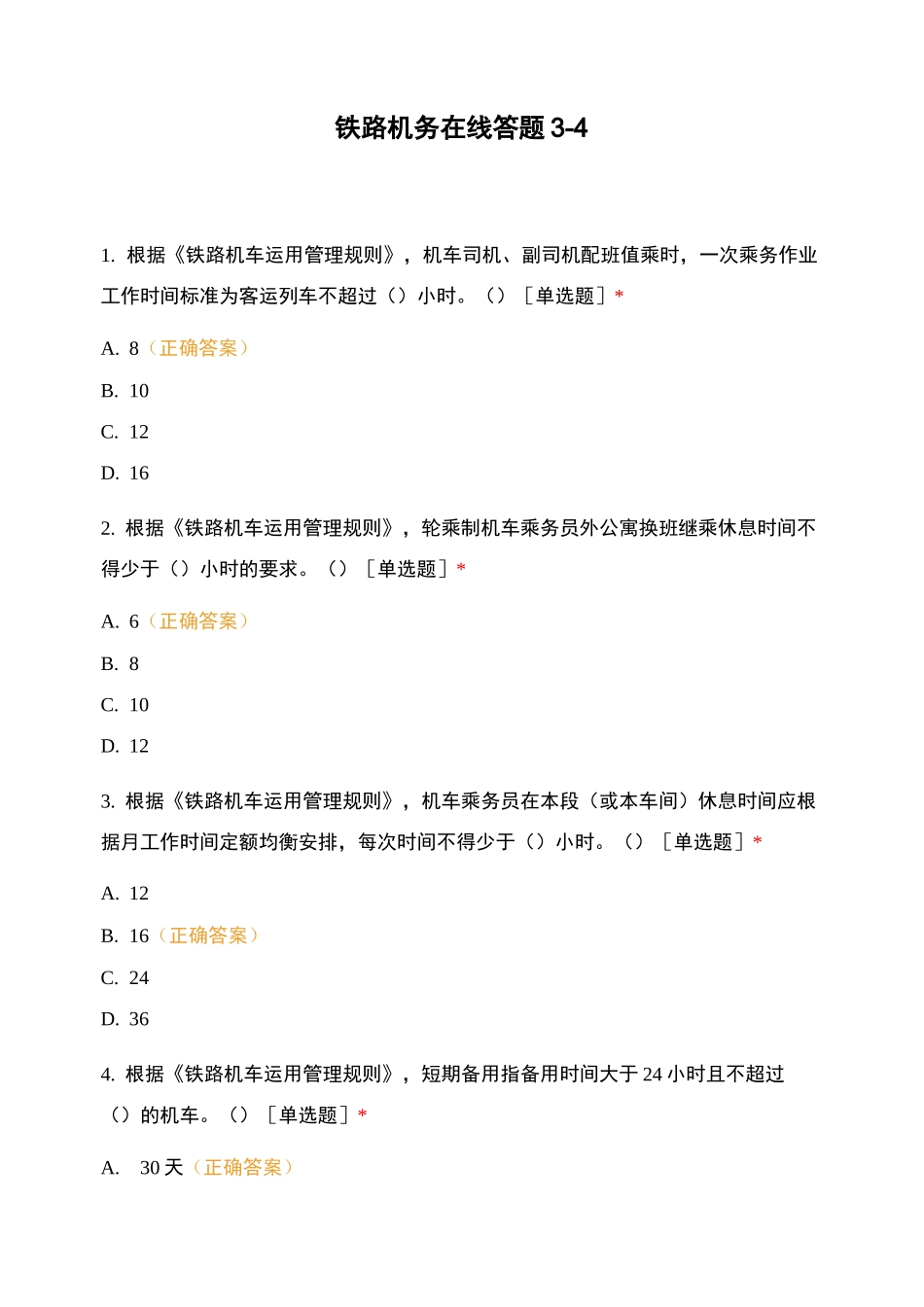 铁路机务在线答题 3-4

1. 根据《铁路机车运用管理规则》，机车司机、副司机配班值乘时，一次乘务作业工作时间标准为客运列车不超过（）小时。（）［单选题］*

A. 8（正确答案）

B. 10

C. 12

D. 16

2. 根据《铁路机车运用管理规则》，轮乘制机车乘务员外公寓换班继乘休息时间不得少于（）小时的要求。（）［单选题］*

A. 6（正确答案）

B. 8

C. 10

D. 12

3. 根据《铁路机车运用管理规则》，机车乘务员在本段（或本车间）休息时间应根据月工作时间定额均衡安排，每次时间不得少于（）小时。（）［单选题］*

A. 12

B. 16（正确答案）

C. 24

D. 36

4. 根据《铁路机车运用管理规则》，短期备用指备用时间大于 24 小时且不超过（）的机车。（）［单选题］*

A. 30 天（正确答案）